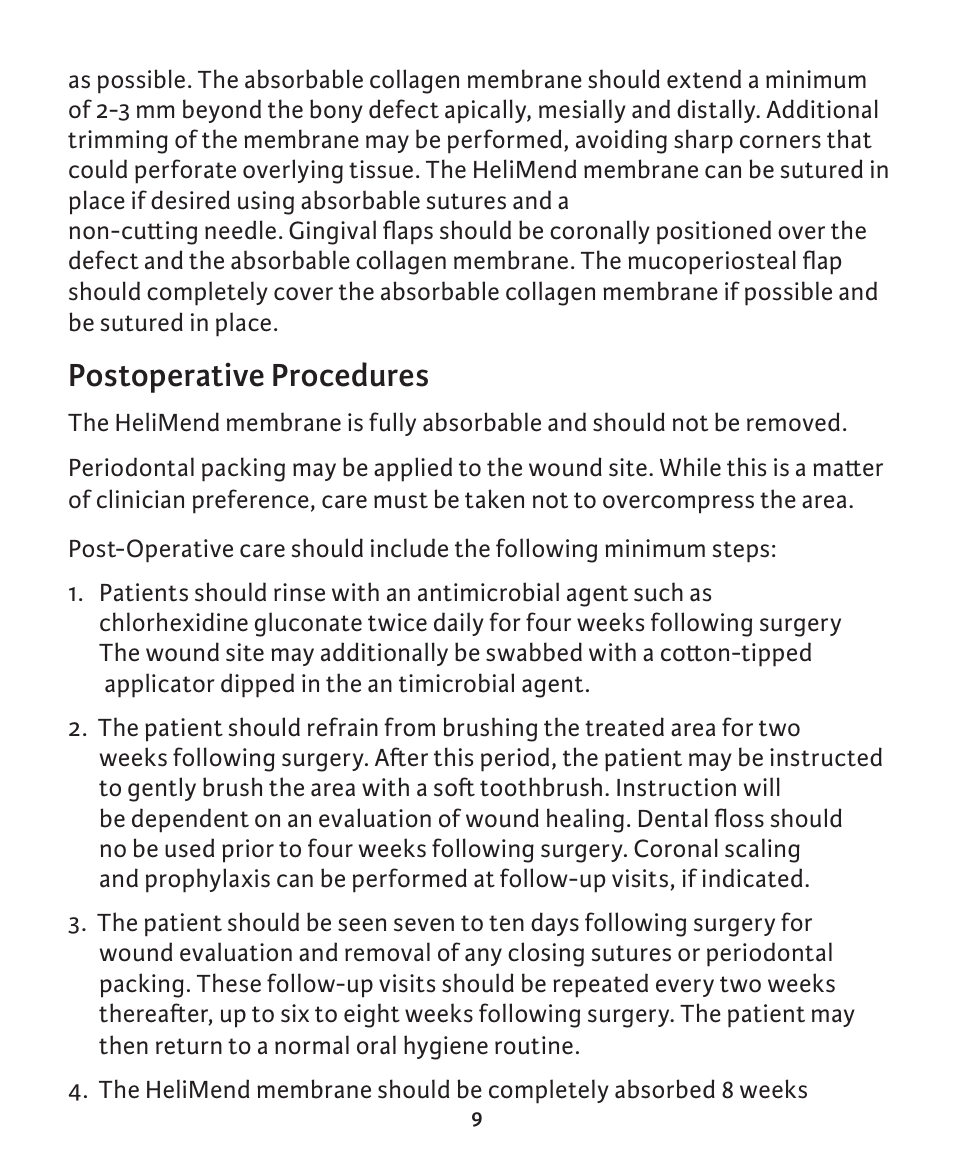 as possible. The absorbable collagen membrane should extend a minimum of 2-3 mm beyond the bony defect apically, mesially and distally. Additional trimming of the membrane may be performed, avoiding sharp corners that could perforate overlying tissue. The HeliMend membrane can be sutured in place if desired using absorbable sutures and a
non-cutting needle. Gingival flaps should be coronally positioned over the defect and the absorbable collagen membrane. The mucoperiosteal flap should completely cover the absorbable collagen membrane if possible and be sutured in place.

Postoperative Procedures

The HeliMend membrane is fully absorbable and should not be removed.

Periodontal packing may be applied to the wound site. While this is a matter of clinician preference, care must be taken not to overcompress the area.

Post-Operative care should include the following minimum steps:

1. Patients should rinse with an antimicrobial agent such as chlorhexidine gluconate twice daily for four weeks following surgery The wound site may additionally be swabbed with a cotton-tipped applicator dipped in the an timicrobial agent.

2. The patient should refrain from brushing the treated area for two weeks following surgery. After this period, the patient may be instructed to gently brush the area with a soft toothbrush. Instruction will be dependent on an evaluation of wound healing. Dental floss should no be used prior to four weeks following surgery. Coronal scaling and prophylaxis can be performed at follow-up visits, if indicated.

3. The patient should be seen seven to ten days following surgery for wound evaluation and removal of any closing sutures or periodontal packing. These follow-up visits should be repeated every two weeks thereafter, up to six to eight weeks following surgery. The patient may then return to a normal oral hygiene routine.

4. The HeliMend membrane should be completely absorbed 8 weeks

9